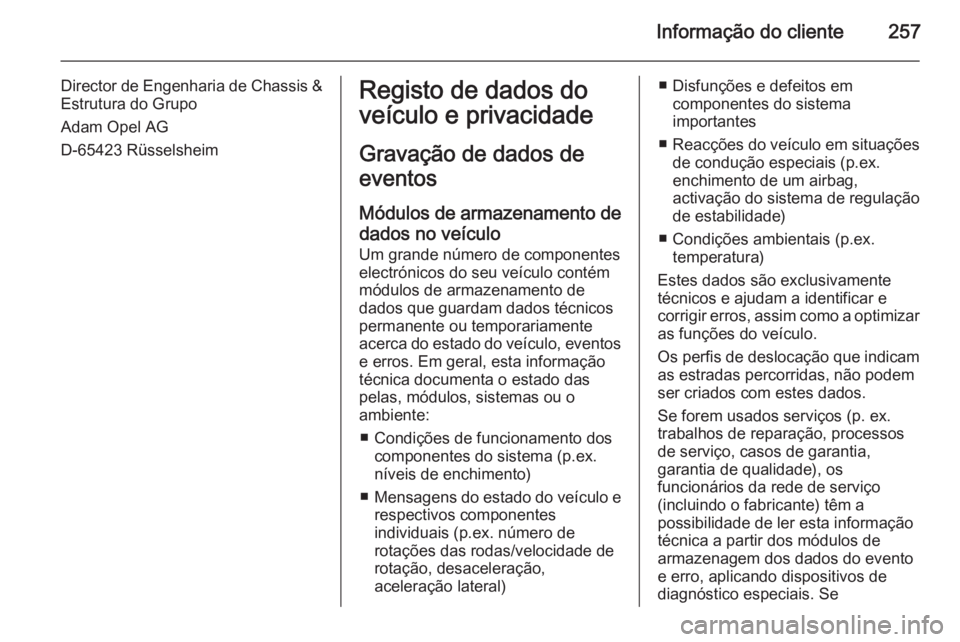 Informação do cliente 257

Director de Engenharia de Chassis & Estrutura do Grupo

Adam Opel AG

D-65423 Rüsselsheim

Registo de dados do veículo e privacidade

Gravação de dados de eventos

Módulos de armazenamento de dados no veículo

Um grande número de componentes electrónicos do seu veículo contém módulos de armazenamento de dados que guardam dados técnicos permanente ou temporariamente acerca do estado do veículo, eventos e erros. Em geral, esta informação técnica documenta o estado das pelas, módulos, sistemas ou o ambiente:

■ Condições de funcionamento dos componentes do sistema (p.ex. níveis de enchimento)

■ Mensagens do estado do veículo e respectivos componentes individuais (p.ex. número de rotações das rodas/velocidade de rotação, desaceleração, aceleração lateral)

■ Disfunções e defeitos em componentes do sistema importantes

■ Reacções do veículo em situações de condução especiais (p.ex. enchimento de um airbag, activação do sistema de regulação de estabilidade)

■ Condições ambientais (p.ex. temperatura)

Estes dados são exclusivamente técnicos e ajudam a identificar e corrigir erros, assim como a optimizar as funções do veículo.

Os perfis de deslocação que indicam as estradas percorridas, não podem ser criados com estes dados.

Se forem usados serviços (p. ex. trabalhos de reparação, processos de serviço, casos de garantia, garantia de qualidade), os funcionários da rede de serviço (incluindo o fabricante) têm a possibilidade de ler esta informação técnica a partir dos módulos de armazenagem dos dados do evento e erro, aplicando dispositivos de diagnóstico especiais. Se

carmanualsonline.info